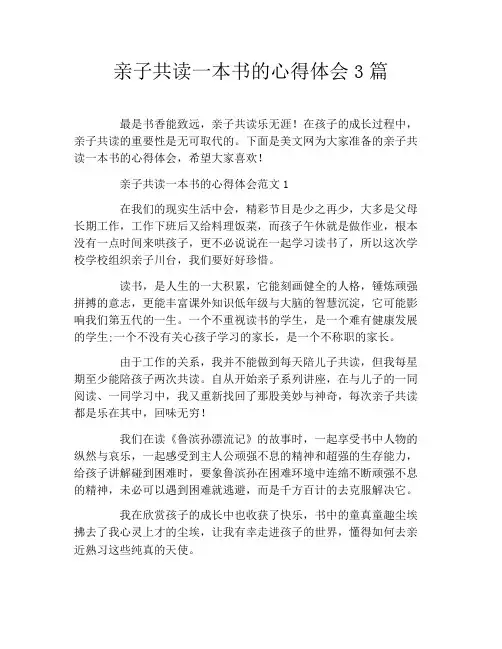 亲子共读一本书的心得体会 3 篇

最是书香能致远，亲子共读乐无涯！在孩子的成长过程中，亲子共读的重要性是无可取代的。下面是美文网为大家准备的亲子共读一本书的心得体会，希望大家喜欢！

亲子共读一本书的心得体会范文 1

在我们的现实生活中会，精彩节目是少之再少，大多是父母长期工作，工作下班后又给料理饭菜，而孩子午休就是做作业，根本没有一点时间来哄孩子，更不必说说在一起学习读书了，所以这次学校学校组织亲子川台，我们要好好珍惜。

读书，是人生的一大积累，它能刻画健全的人格，锤炼顽强拼搏的意志，更能丰富课外知识低年级与大脑的智慧沉淀，它可能影响我们第五代的一生。一个不重视读书的学生，是一个难有健康发展的学生;一个不没有关心孩子学习的家长，是一个不称职的家长。

由于工作的关系，我并不能做到每天陪儿子共读，但我每星期至少能陪孩子两次共读。自从开始亲子系列讲座，在与儿子的一同阅读、一同学习中，我又重新找回了那股美妙与神奇，每次亲子共读都是乐在其中，回味无穷！

我们在读《鲁滨孙漂流记》的故事时，一起享受书中人物的纵然与哀乐，一起感受到主人公顽强不息的精神和超强的生存能力，给孩子讲解碰到困难时，要象鲁滨孙在困难环境中连绵不断顽强不息的精神，未必可以遇到困难就逃避，而是千方百计的去克服解决它。

我在欣赏孩子的成长中也收获了快乐，书中的童真童趣尘埃拂去了我心灵上才的尘埃，让我有幸走进孩子的世界，懂得如何去亲近熟习这些纯真的天使。